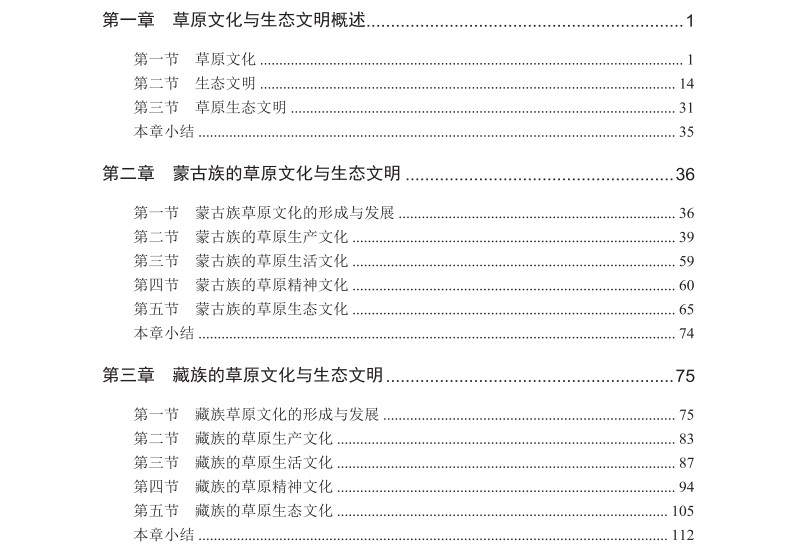 第一章 草原文化与生态文明概述 1

第一节 草原文化 1
第二节 生态文明 14
第三节 草原生态文明 31
本章小结 35

第二章 蒙古族的草原文化与生态文明 36

第一节 蒙古族草原文化的形成与发展 36
第二节 蒙古族的草原生产文化 39
第三节 蒙古族的草原生活文化 59
第四节 蒙古族的草原精神文化 60
第五节 蒙古族的草原生态文化 65
本章小结 74

第三章 藏族的草原文化与生态文明 75

第一节 藏族草原文化的形成与发展 75
第二节 藏族的草原生产文化 83
第三节 藏族的草原生活文化 87
第四节 藏族的草原精神文化 94
第五节 藏族的草原生态文化 105
本章小结 112